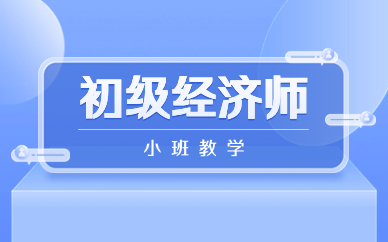 初级经济师

小班教学